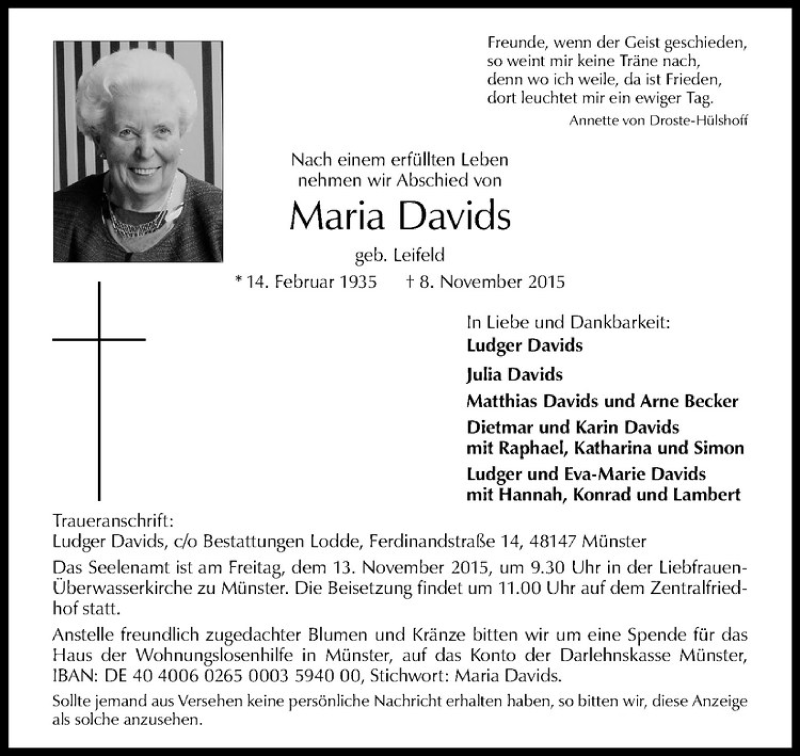 Freunde, wenn der Geist geschieden,
so weint mir keine Träne nach,
denn wo ich weile, da ist Frieden,
dort leuchtet mir ein ewiger Tag.
Annette von Droste-Hülshoff

Nach einem erfüllten Leben
nehmen wir Abschied von

Maria Davids

geb. Leifeld

* 14. Februar 1935 † 8. November 2015

In Liebe und Dankbarkeit:
Ludger Davids
Julia Davids
Matthias Davids und Arne Becker
Dietmar und Karin Davids
mit Raphael, Katharina und Simon
Ludger und Eva-Marie Davids
mit Hannah, Konrad und Lambert

Traueranschrift:
Ludger Davids, c/o Bestattungen Lodde, Ferdinandstraße 14, 48147 Münster

Das Seelenamt ist am Freitag, dem 13. November 2015, um 9.30 Uhr in der Liebfrauen-Überwasserkirche zu Münster. Die Beisetzung findet um 11.00 Uhr auf dem Zentralfriedhof statt.

Anstelle freundlich zugedachter Blumen und Kränze bitten wir um eine Spende für das Haus der Wohnungslosenhilfe in Münster, auf das Konto der Darlehnskasse Münster, IBAN: DE 40 4006 0265 0003 5940 00, Stichwort: Maria Davids.

Sollte jemand aus Versehen keine persönliche Nachricht erhalten haben, so bitten wir, diese Anzeige als solche anzusehen.